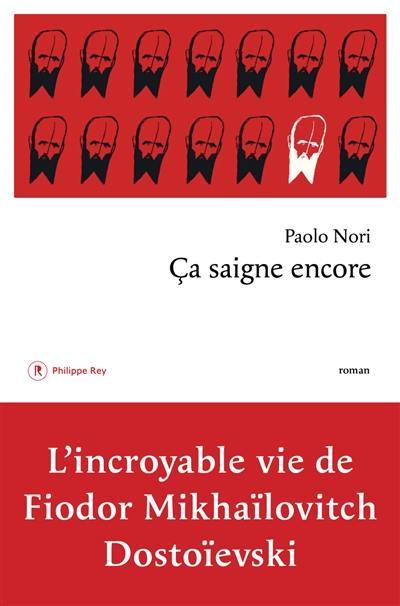 Paolo Nori
Ça saigne encore

R Philippe Rey

roman

L'incroyable vie de Fiodor Mikhaïlovitch Dostoïevski